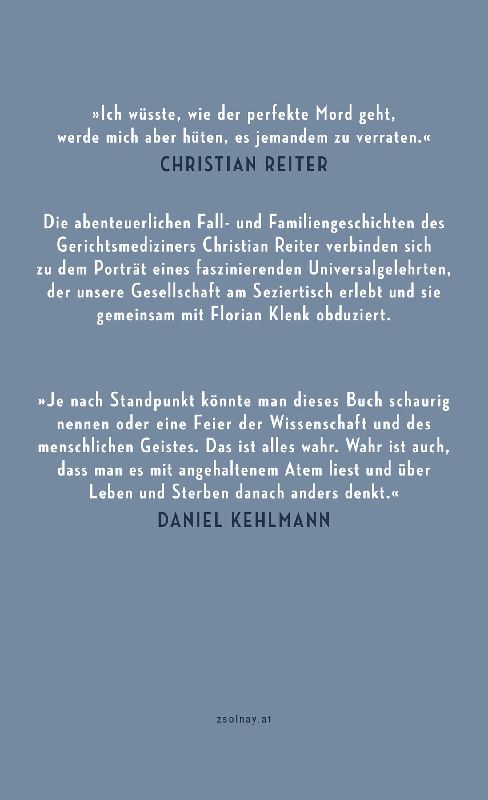 »Ich wüsste, wie der perfekte Mord geht, werde mich aber hüten, es jemandem zu verraten.«
CHRISTIAN REITER

Die abenteuerlichen Fall- und Familiengeschichten des Gerichtsmediziners Christian Reiter verbinden sich zu dem Porträt eines faszinierenden Universalgelehrten, der unsere Gesellschaft am Seziertisch erlebt und sie gemeinsam mit Florian Klenk obduziert.

»Je nach Standpunkt könnte man dieses Buch schaurig nennen oder eine Feier der Wissenschaft und des menschlichen Geistes. Das ist alles wahr. Wahr ist auch, dass man es mit angehaltenem Atem liest und über Leben und Sterben danach anders denkt.«
DANIEL KEHLMANN

zsolnay.at